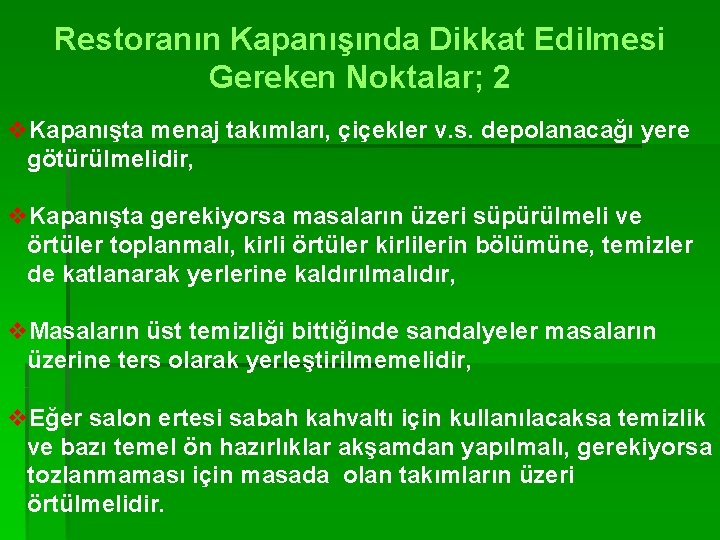 Restoranın Kapanışında Dikkat Edilmesi Gereken Noktalar; 2

❖Kapanışta menaj takımları, çiçekler v.s. depolanacağı yere götürülmelidir,

❖Kapanışta gerekiyorsa masaların üzeri süpürülmeli ve örtüler toplanmalı, kirli örtüler kirlilerin bölümüne, temizler de katlanarak yerlerine kaldırılmalıdır,

❖Masaların üst temizliği bittiğinde sandalyeler masaların üzerine ters olarak yerleştirilmemelidir,

❖Eğer salon ertesi sabah kahvaltı için kullanılacaksa temizlik ve bazı temel ön hazırlıklar akşamdan yapılmalı, gerekiyorsa tozlanmaması için masada olan takımların üzeri örtülmelidir.